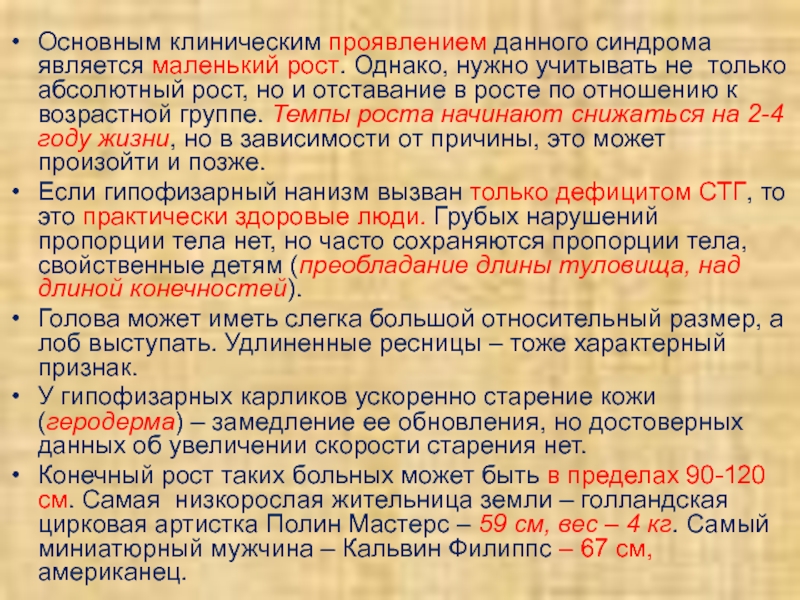 • Основным клиническим проявлением данного синдрома является маленький рост. Однако, нужно учитывать не только абсолютный рост, но и отставание в росте по отношению к возрастной группе. Темпы роста начинают снижаться на 2-4 году жизни, но в зависимости от причины, это может произойти и позже.

• Если гипофизарный нанизм вызван только дефицитом СТГ, то это практически здоровые люди. Грубых нарушений пропорции тела нет, но часто сохраняются пропорции тела, свойственные детям (преобладание длины туловища, над длиной конечностей).

• Голова может иметь слегка большой относительный размер, а лоб выступать. Удлиненные ресницы – тоже характерный признак.

• У гипофизарных карликов ускоренно старение кожи (геродерма) – замедление ее обновления, но достоверных данных об увеличении скорости старения нет.

• Конечный рост таких больных может быть в пределах 90-120 см. Самая низкорослая жительница земли – голландская цирковая артистка Полин Мастерс – 59 см, вес – 4 кг. Самый миниатюрный мужчина – Кальвин Филиппс – 67 см, американец.